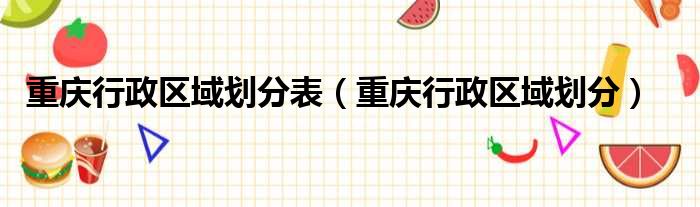 重庆行政区域划分表（重庆行政区域划分）